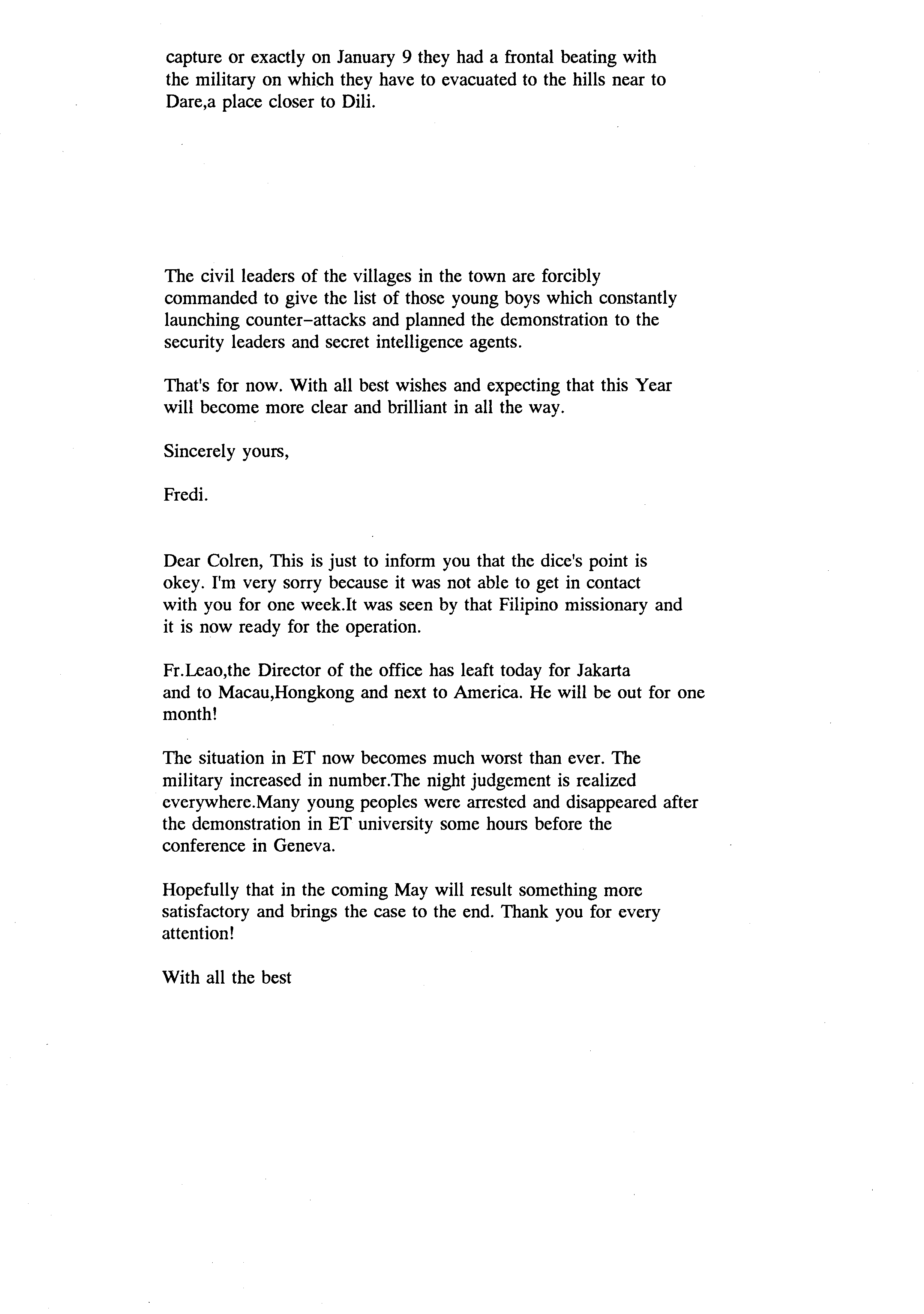 capture or exactly on January 9 they had a frontal beating with the military on which they have to evacuated to the hills near to Dare,a place closer to Dili.

The civil leaders of the villages in the town are forcibly commanded to give the list of those young boys which constantly launching counter-attacks and planned the demonstration to the security leaders and secret intelligence agents.

That's for now. With all best wishes and expecting that this Year will become more clear and brilliant in all the way.

Sincerely yours,

Fredi.

Dear Colren, This is just to inform you that the dice's point is okey. I'm very sorry because it was not able to get in contact with you for one week.It was seen by that Filipino missionary and it is now ready for the operation.

Fr.Leao,the Director of the office has leaft today for Jakarta and to Macau,Hongkong and next to America. He will be out for one month!

The situation in ET now becomes much worst than ever. The military increased in number.The night judgement is realized everywhere.Many young peoples were arrested and disappeared after the demonstration in ET university some hours before the conference in Geneva.

Hopefully that in the coming May will result something more satisfactory and brings the case to the end. Thank you for every attention!

With all the best